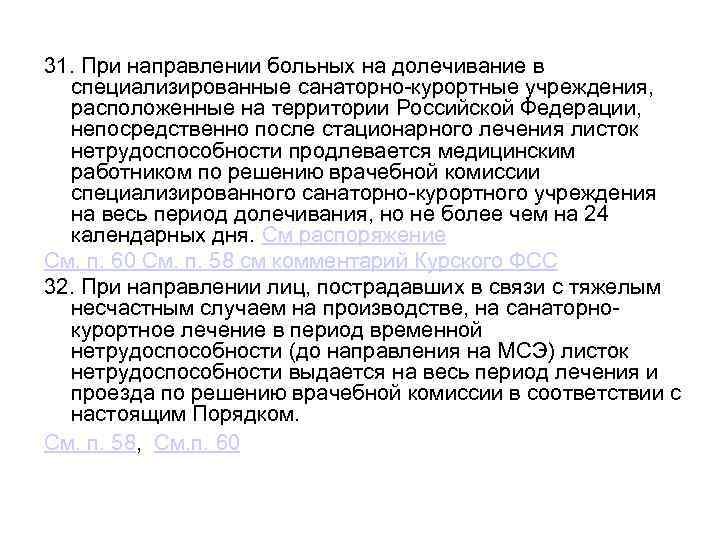 31. При направлении больных на долечивание в специализированные санаторно-курортные учреждения, расположенные на территории Российской Федерации, непосредственно после стационарного лечения листок нетрудоспособности продлевается медицинским работником по решению врачебной комиссии специализированного санаторно-курортного учреждения на весь период долечивания, но не более чем на 24 календарных дня. См распоряжение

См. п. 60 См. п. 58 см комментарий Курского ФСС

32. При направлении лиц, пострадавших в связи с тяжелым несчастным случаем на производстве, на санаторно-курортное лечение в период временной нетрудоспособности (до направления на МСЭ) листок нетрудоспособности выдается на весь период лечения и проезда по решению врачебной комиссии в соответствии с настоящим Порядком.

См. п. 58, См.п. 60